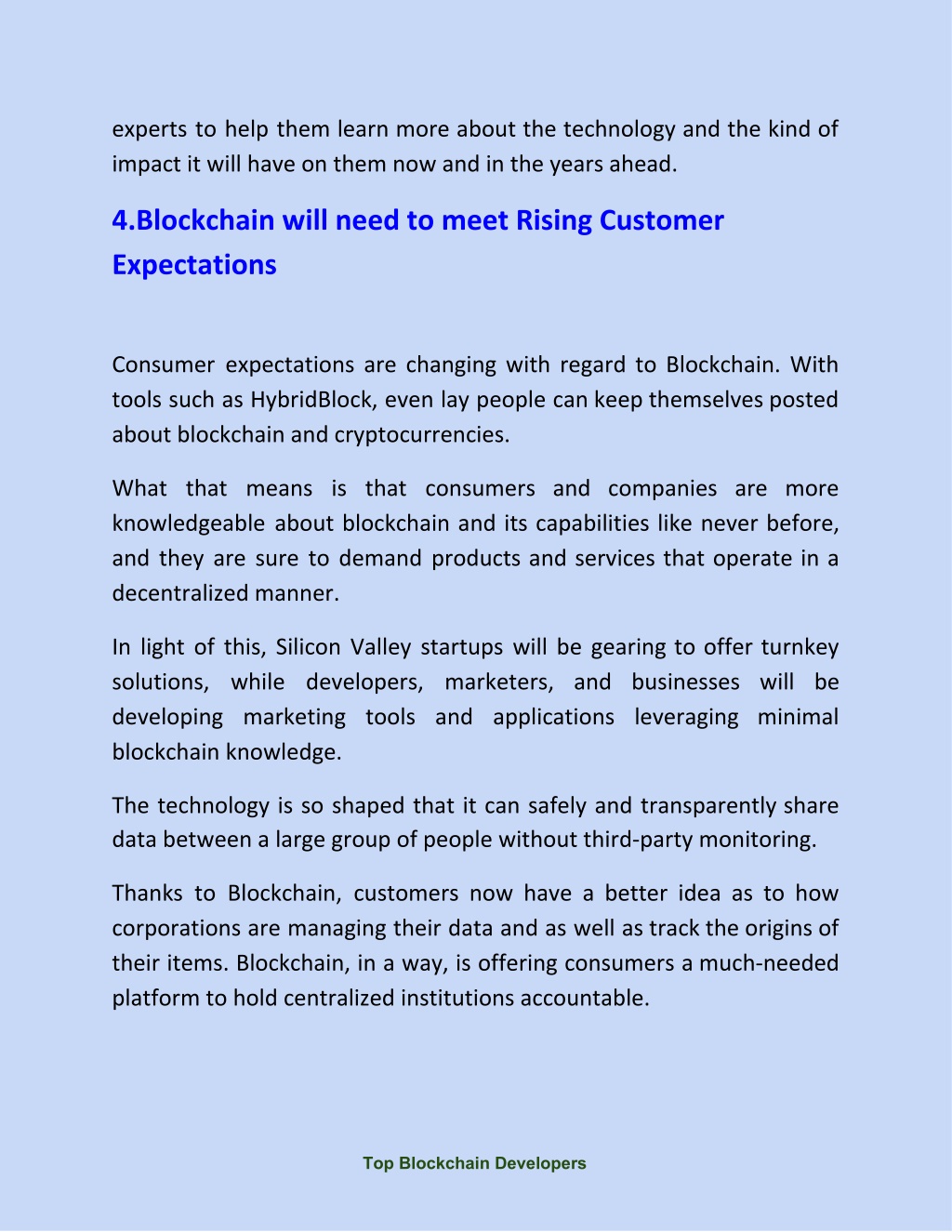 experts to help them learn more about the technology and the kind of impact it will have on them now and in the years ahead.

4.Blockchain will need to meet Rising Customer Expectations

Consumer expectations are changing with regard to Blockchain. With tools such as HybridBlock, even lay people can keep themselves posted about blockchain and cryptocurrencies.

What that means is that consumers and companies are more knowledgeable about blockchain and its capabilities like never before, and they are sure to demand products and services that operate in a decentralized manner.

In light of this, Silicon Valley startups will be gearing to offer turnkey solutions, while developers, marketers, and businesses will be developing marketing tools and applications leveraging minimal blockchain knowledge.

The technology is so shaped that it can safely and transparently share data between a large group of people without third-party monitoring.

Thanks to Blockchain, customers now have a better idea as to how corporations are managing their data and as well as track the origins of their items. Blockchain, in a way, is offering consumers a much-needed platform to hold centralized institutions accountable.

Top Blockchain Developers